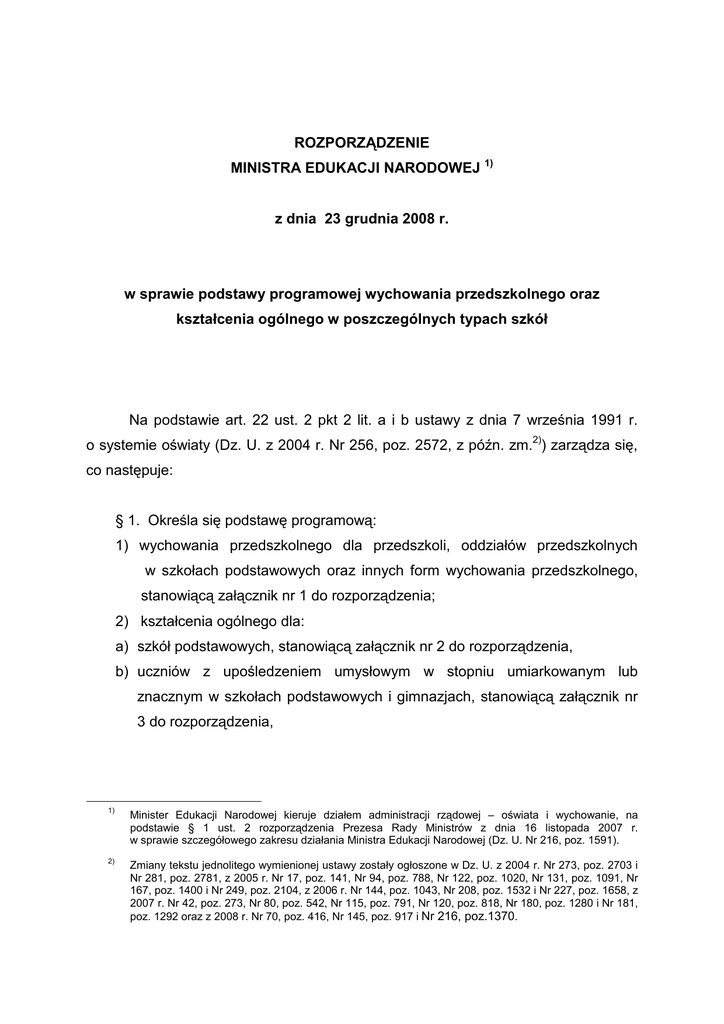 ROZPORZĄDZENIE
MINISTRA EDUKACJI NARODOWEJ $^{1)}$

z dnia 23 grudnia 2008 r.

w sprawie podstawy programowej wychowania przedszkolnego oraz kształcenia ogólnego w poszczególnych typach szkół

Na podstawie art. 22 ust. 2 pkt 2 lit. a i b ustawy z dnia 7 września 1991 r. o systemie oświaty (Dz. U. z 2004 r. Nr 256, poz. 2572, z późn. zm.$^{2)}$) zarządza się, co następuje:

§ 1. Określa się podstawę programową:
1) wychowania przedszkolnego dla przedszkoli, oddziałów przedszkolnych w szkołach podstawowych oraz innych form wychowania przedszkolnego, stanowiącą załącznik nr 1 do rozporządzenia;
2) kształcenia ogólnego dla:
a) szkół podstawowych, stanowiącą załącznik nr 2 do rozporządzenia,
b) uczniów z upośledzeniem umysłowym w stopniu umiarkowanym lub znacznym w szkołach podstawowych i gimnazjach, stanowiącą załącznik nr 3 do rozporządzenia,

$^{1)}$ Minister Edukacji Narodowej kieruje działem administracji rządowej – oświata i wychowanie, na podstawie § 1 ust. 2 rozporządzenia Prezesa Rady Ministrów z dnia 16 listopada 2007 r. w sprawie szczegółowego zakresu działania Ministra Edukacji Narodowej (Dz. U. Nr 216, poz. 1591).

$^{2)}$ Zmiany tekstu jednolitego wymienionej ustawy zostały ogłoszone w Dz. U. z 2004 r. Nr 273, poz. 2703 i Nr 281, poz. 2781, z 2005 r. Nr 17, poz. 141, Nr 94, poz. 788, Nr 122, poz. 1020, Nr 131, poz. 1091, Nr 167, poz. 1400 i Nr 249, poz. 2104, z 2006 r. Nr 144, poz. 1043, Nr 208, poz. 1532 i Nr 227, poz. 1658, z 2007 r. Nr 42, poz. 273, Nr 80, poz. 542, Nr 115, poz. 791, Nr 120, poz. 818, Nr 180, poz. 1280 i Nr 181, poz. 1292 oraz z 2008 r. Nr 70, poz. 416, Nr 145, poz. 917 i Nr 216, poz.1370.